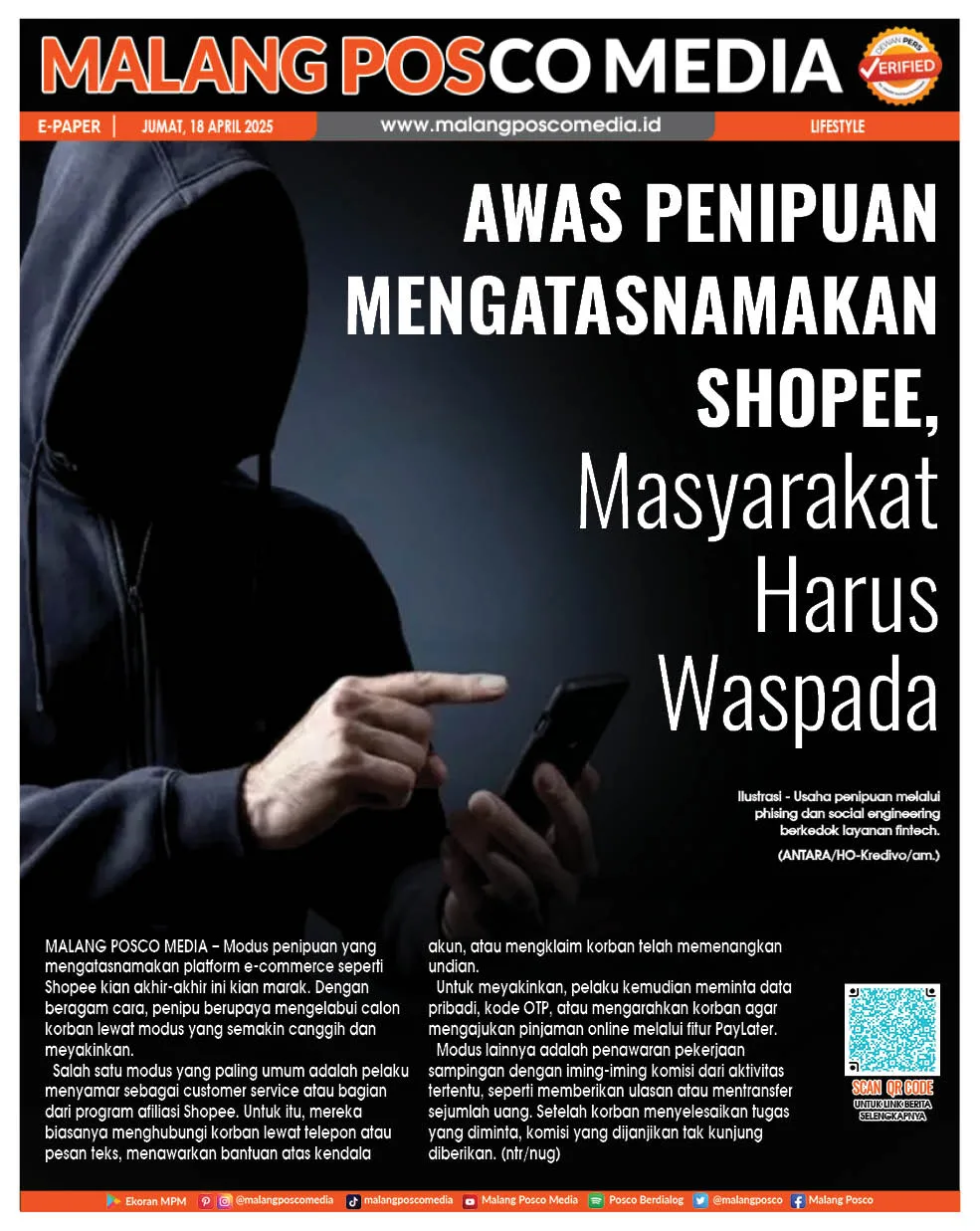 MALANG POSCO MEDIA

DEWAN PERS VERIFIED

E-PAPER | JUMAT, 18 APRIL 2025 www.malangposcomedia.id LIFESTYLE

AWAS PENIPUAN MENGATASNAMAKAN SHOPEE, Masyarakat Harus Waspada

Ilustrasi - Usaha penipuan melalui phising dan social engineering berkedok layanan fintech. (ANTARA/HO-Kredivo/am.)

MALANG POSCO MEDIA – Modus penipuan yang mengatasnamakan platform e-commerce seperti Shopee kian akhir-akhir ini kian marak. Dengan beragam cara, penipu berupaya mengelabui calon korban lewat modus yang semakin canggih dan meyakinkan.

Salah satu modus yang paling umum adalah pelaku menyamar sebagai customer service atau bagian dari program afiliasi Shopee. Untuk itu, mereka biasanya menghubungi korban lewat telepon atau pesan teks, menawarkan bantuan atas kendala akun, atau mengklaim korban telah memenangkan undian.

Untuk meyakinkan, pelaku kemudian meminta data pribadi, kode OTP, atau mengarahkan korban agar mengajukan pinjaman online melalui fitur PayLater.

Modus lainnya adalah penawaran pekerjaan sampingan dengan iming-iming komisi dari aktivitas tertentu, seperti memberikan ulasan atau mentransfer sejumlah uang. Setelah korban menyelesaikan tugas yang diminta, komisi yang dijanjikan tak kunjung diberikan. (ntr/nug)

SCAN QR CODE
UNTUK LINK BERITA SELENGKAPNYA

Ekoran MPM @malangposcomedia malangposcomedia Malang Posco Media Posco Berdialog @malangposco Malang Posco